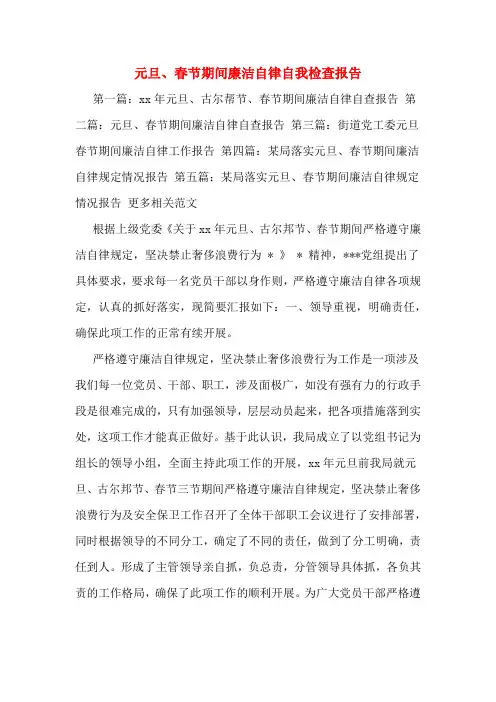 元旦、春节期间廉洁自律自我检查报告

第一篇：xx年元旦、古尔帮节、春节期间廉洁自律自查报告 第二篇：元旦、春节期间廉洁自律自查报告 第三篇：街道党工委元旦春节期间廉洁自律工作报告 第四篇：某局落实元旦、春节期间廉洁自律规定情况报告 第五篇：某局落实元旦、春节期间廉洁自律规定情况报告 更多相关范文

根据上级党委《关于xx年元旦、古尔邦节、春节期间严格遵守廉洁自律规定，坚决禁止奢侈浪费行为＊》＊精神，***党组提出了具体要求，要求每一名党员干部以身作则，严格遵守廉洁自律各项规定，认真的抓好落实，现简要汇报如下：一、领导重视，明确责任，确保此项工作的正常有续开展。

严格遵守廉洁自律规定，坚决禁止奢侈浪费行为工作是一项涉及我们每一位党员、干部、职工，涉及面极广，如没有强有力的行政手段是很难完成的，只有加强领导，层层动员起来，把各项措施落到实处，这项工作才能真正做好。基于此认识，我局成立了以党组书记为组长的领导小组，全面主持此项工作的开展，xx年元旦前我局就元旦、古尔邦节、春节三节期间严格遵守廉洁自律规定，坚决禁止奢侈浪费行为及安全保卫工作召开了全体干部职工会议进行了安排部署，同时根据领导的不同分工，确定了不同的责任，做到了分工明确，责任到人。形成了主管领导亲自抓，负总责，分管领导具体抓，各负其责的工作格局，确保了此项工作的顺利开展。为广大党员干部严格遵